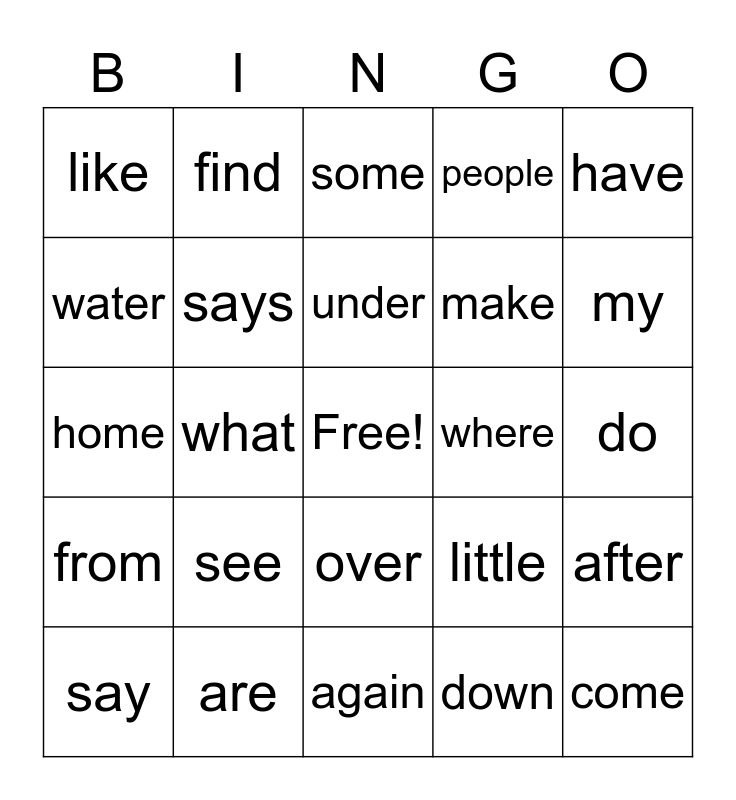 | B | I | N | G | O |
|---|---|---|---|---|
| like | find | some | people | have |
| water | says | under | make | my |
| home | what | Free! | where | do |
| from | see | over | little | after |
| say | are | again | down | come |